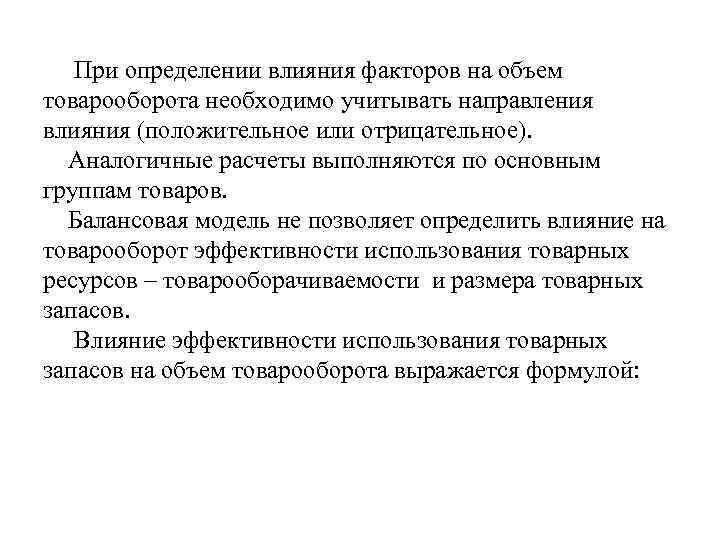 При определении влияния факторов на объем товарооборота необходимо учитывать направления влияния (положительное или отрицательное).

Аналогичные расчеты выполняются по основным группам товаров.

Балансовая модель не позволяет определить влияние на товарооборот эффективности использования товарных ресурсов – товарооборачиваемости и размера товарных запасов.

Влияние эффективности использования товарных запасов на объем товарооборота выражается формулой: